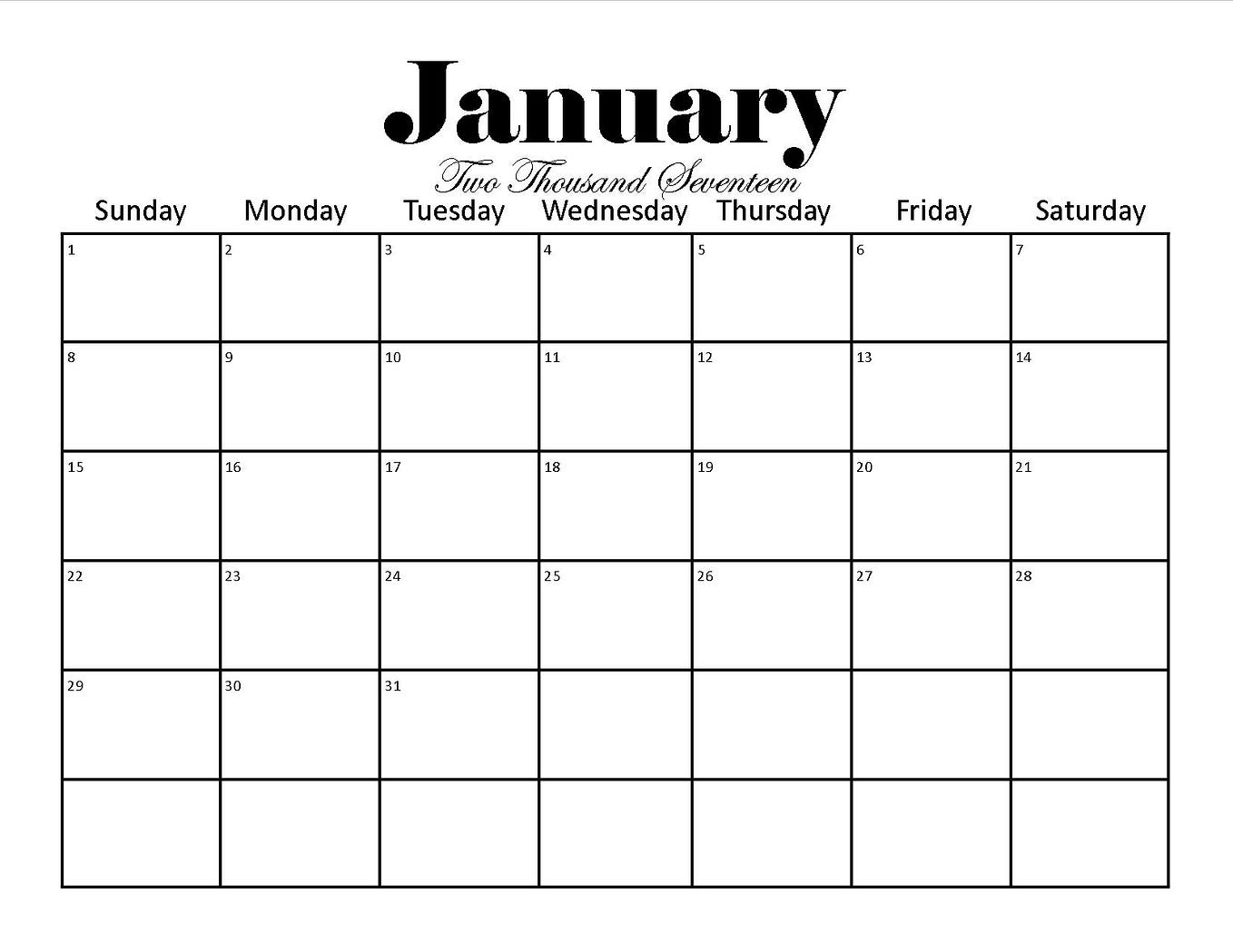 January
Two Thousand Seventeen

| Sunday | Monday | Tuesday | Wednesday | Thursday | Friday | Saturday |
|---|---|---|---|---|---|---|
| 1 | 2 | 3 | 4 | 5 | 6 | 7 |
| 8 | 9 | 10 | 11 | 12 | 13 | 14 |
| 15 | 16 | 17 | 18 | 19 | 20 | 21 |
| 22 | 23 | 24 | 25 | 26 | 27 | 28 |
| 29 | 30 | 31 | | | | |
| | | | | | | |